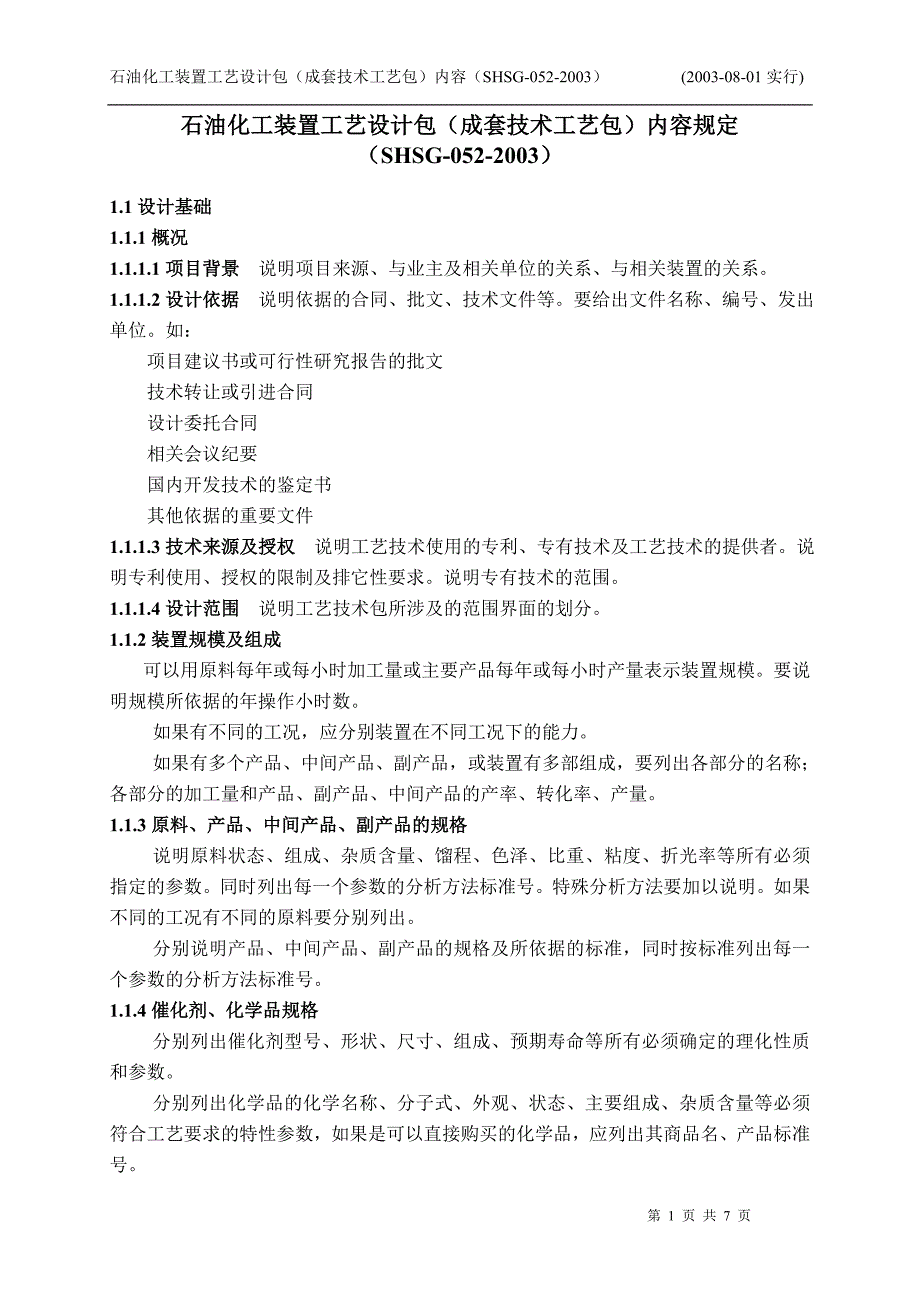 石油化工装置工艺设计包（成套技术工艺包）内容（SHSG-052-2003）　　(2003-08-01 实行)

石油化工装置工艺设计包（成套技术工艺包）内容规定
（SHSG-052-2003）

1.1 设计基础

1.1.1 概况

1.1.1.1 项目背景　说明项目来源、与业主及相关单位的关系、与相关装置的关系。

1.1.1.2 设计依据　说明依据的合同、批文、技术文件等。要给出文件名称、编号、发出单位。如：

项目建议书或可行性研究报告的批文

技术转让或引进合同

设计委托合同

相关会议纪要

国内开发技术的鉴定书

其他依据的重要文件

1.1.1.3 技术来源及授权　说明工艺技术使用的专利、专有技术及工艺技术的提供者。说明专利使用、授权的限制及排它性要求。说明专有技术的范围。

1.1.1.4 设计范围　说明工艺技术包所涉及的范围界面的划分。

1.1.2 装置规模及组成

可以用原料每年或每小时加工量或主要产品每年或每小时产量表示装置规模。要说明规模所依据的年操作小时数。

如果有不同的工况，应分别装置在不同工况下的能力。

如果有多个产品、中间产品、副产品，或装置有多部组成，要列出各部分的名称；各部分的加工量和产品、副产品、中间产品的产率、转化率、产量。

1.1.3 原料、产品、中间产品、副产品的规格

说明原料状态、组成、杂质含量、馏程、色泽、比重、粘度、折光率等所有必须指定的参数。同时列出每一个参数的分析方法标准号。特殊分析方法要加以说明。如果不同的工况有不同的原料要分别列出。

分别说明产品、中间产品、副产品的规格及所依据的标准，同时按标准列出每一个参数的分析方法标准号。

1.1.4 催化剂、化学品规格

分别列出催化剂型号、形状、尺寸、组成、预期寿命等所有必须确定的理化性质和参数。

分别列出化学品的化学名称、分子式、外观、状态、主要组成、杂质含量等必须符合工艺要求的特性参数，如果是可以直接购买的化学品，应列出其商品名、产品标准号。

第 1 页 共 7 页